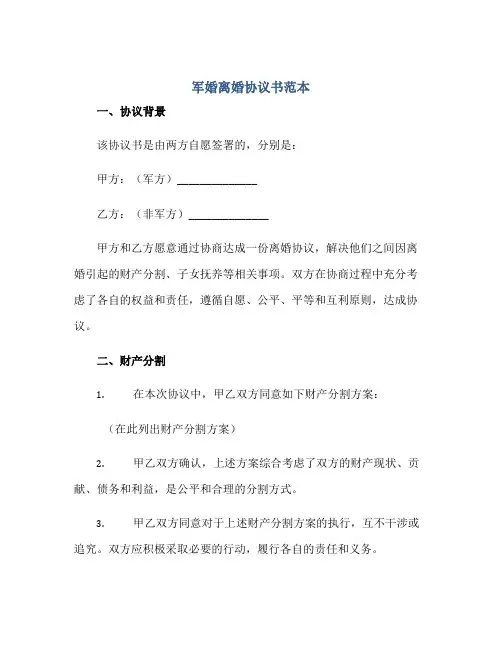 军婚离婚协议书范本

一、协议背景

该协议书是由两方自愿签署的，分别是：

甲方：（军方）______________

乙方：（非军方）______________

甲方和乙方愿意通过协商达成一份离婚协议，解决他们之间因离婚引起的财产分割、子女抚养等相关事项。双方在协商过程中充分考虑了各自的权益和责任，遵循自愿、公平、平等和互利原则，达成协议。

二、财产分割

1. 在本次协议中，甲乙双方同意如下财产分割方案：

（在此列出财产分割方案）

2. 甲乙双方确认，上述方案综合考虑了双方的财产现状、贡献、债务和利益，是公平和合理的分割方式。

3. 甲乙双方同意对于上述财产分割方案的执行，互不干涉或追究。双方应积极采取必要的行动，履行各自的责任和义务。